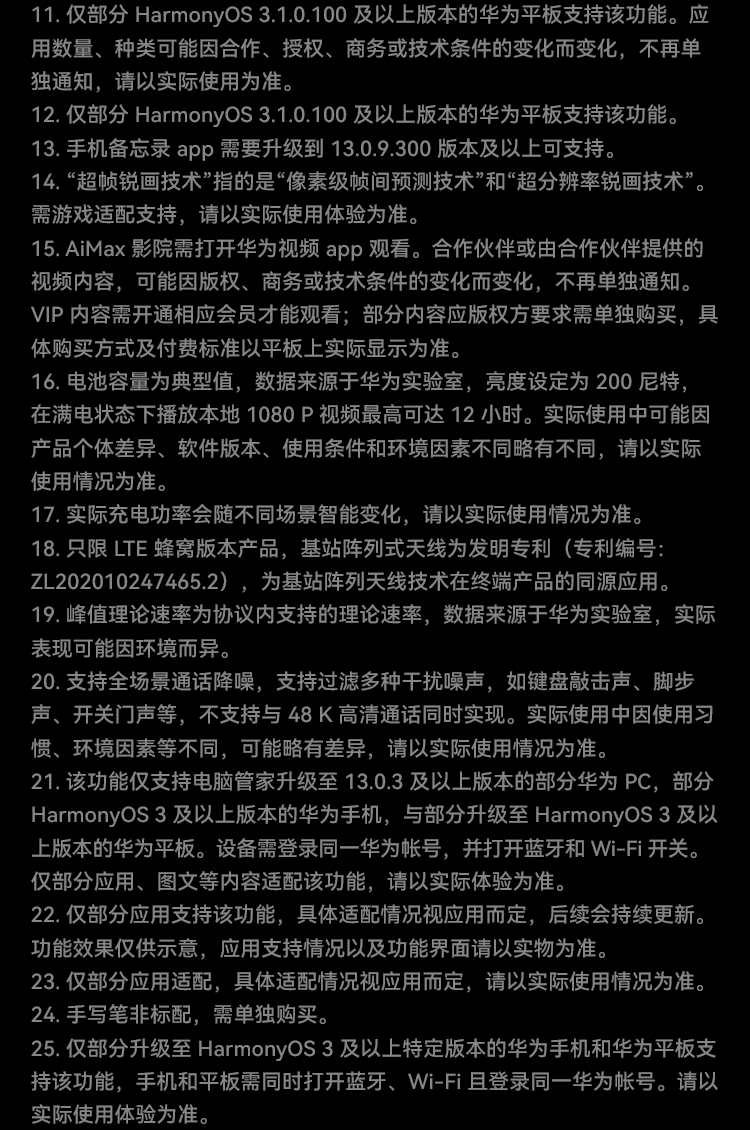 11. 仅部分 HarmonyOS 3.1.0.100 及以上版本的华为平板支持该功能。应用数量、种类可能因合作、授权、商务或技术条件的变化而变化，不再单独通知，请以实际使用为准。
12. 仅部分 HarmonyOS 3.1.0.100 及以上版本的华为平板支持该功能。
13. 手机备忘录 app 需要升级到 13.0.9.300 版本及以上可支持。
14. “超帧锐画技术”指的是“像素级帧间预测技术”和“超分辨率锐画技术”。需游戏适配支持，请以实际使用体验为准。
15. AiMax 影院需打开华为视频 app 观看。合作伙伴或由合作伙伴提供的视频内容，可能因版权、商务或技术条件的变化而变化，不再单独通知。VIP 内容需开通相应会员才能观看；部分内容应版权方要求需单独购买，具体购买方式及付费标准以平板上实际显示为准。
16. 电池容量为典型值，数据来源于华为实验室，亮度设定为 200 尼特，在满电状态下播放本地 1080 P 视频最高可达 12 小时。实际使用中可能因产品个体差异、软件版本、使用条件和环境因素不同略有不同，请以实际使用情况为准。
17. 实际充电功率会随不同场景智能变化，请以实际使用情况为准。
18. 只限 LTE 蜂窝版本产品，基站阵列式天线为发明专利（专利编号：ZL202010247465.2），为基站阵列天线技术在终端产品的同源应用。
19. 峰值理论速率为协议内支持的理论速率，数据来源于华为实验室，实际表现可能因环境而异。
20. 支持全场景通话降噪，支持过滤多种干扰噪声，如键盘敲击声、脚步声、开关门声等，不支持与 48 K 高清通话同时实现。实际使用中因使用习惯、环境因素等不同，可能略有差异，请以实际使用情况为准。
21. 该功能仅支持电脑管家升级至 13.0.3 及以上版本的部分华为 PC，部分 HarmonyOS 3 及以上版本的华为手机，与部分升级至 HarmonyOS 3 及以上版本的华为平板。设备需登录同一华为帐号，并打开蓝牙和 Wi-Fi 开关。仅部分应用、图文等内容适配该功能，请以实际体验为准。
22. 仅部分应用支持该功能，具体适配情况视应用而定，后续会持续更新。功能效果仅供示意，应用支持情况以及功能界面请以实物为准。
23. 仅部分应用适配，具体适配情况视应用而定，请以实际使用情况为准。
24. 手写笔非标配，需单独购买。
25. 仅部分升级至 HarmonyOS 3 及以上特定版本的华为手机和华为平板支持该功能，手机和平板需同时打开蓝牙、Wi-Fi 且登录同一华为帐号。请以实际使用体验为准。